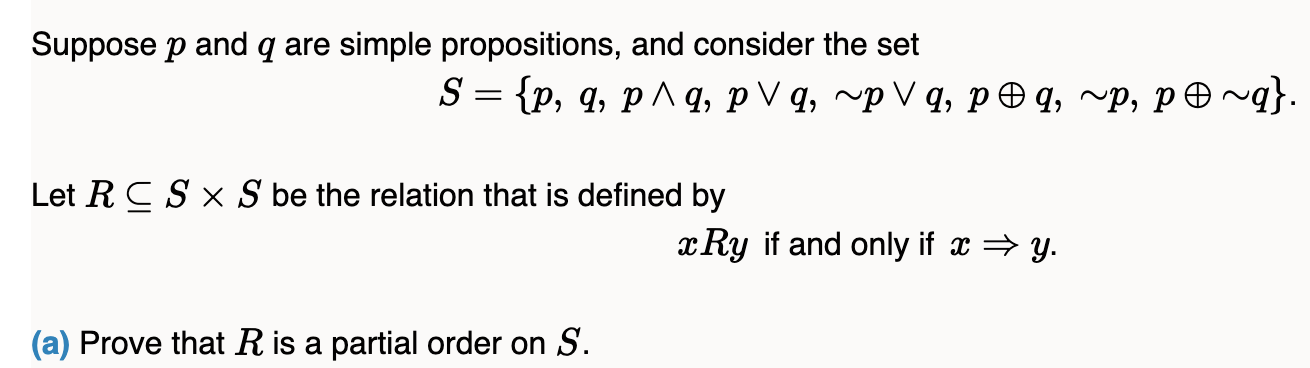 Suppose $p$ and $q$ are simple propositions, and consider the set

$S = \{p,\ q,\ p \wedge q,\ p \vee q,\ {\sim}p \vee q,\ p \oplus q,\ {\sim}p,\ p \oplus {\sim}q\}.$

Let $R \subseteq S \times S$ be the relation that is defined by

$xRy$ if and only if $x \Rightarrow y$.

(a) Prove that $R$ is a partial order on $S$.